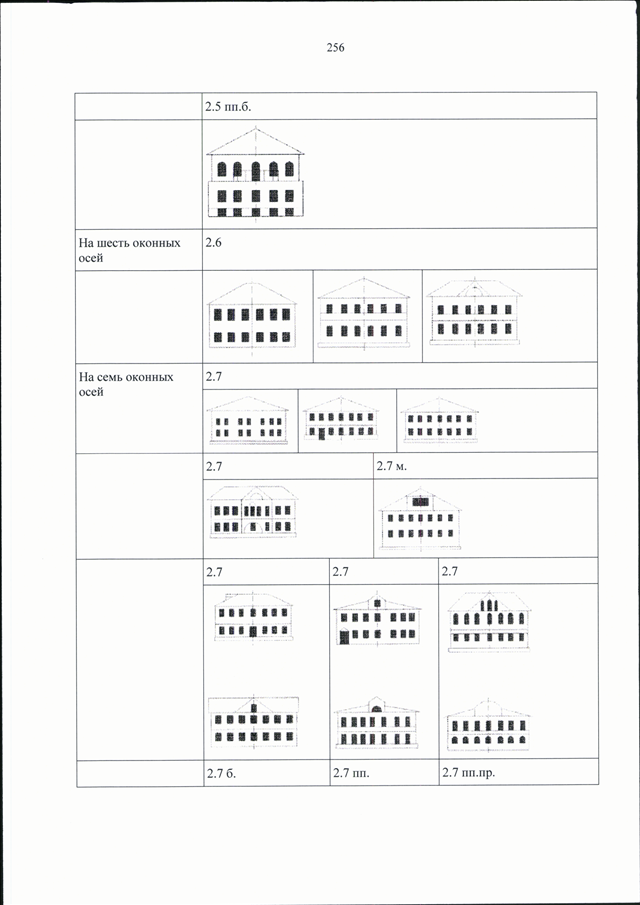 256

| | 2.5 пп.б. | | |
|---|---|---|---|
| | | | |
| На шесть оконных осей | 2.6 | | |
| | | | |
| На семь оконных осей | 2.7 | | |
| | | | |
| | 2.7 | 2.7 м. | |
| | | | |
| | 2.7 | 2.7 | 2.7 |
| | | | |
| | 2.7 б. | 2.7 пп. | 2.7 пп.пр. |